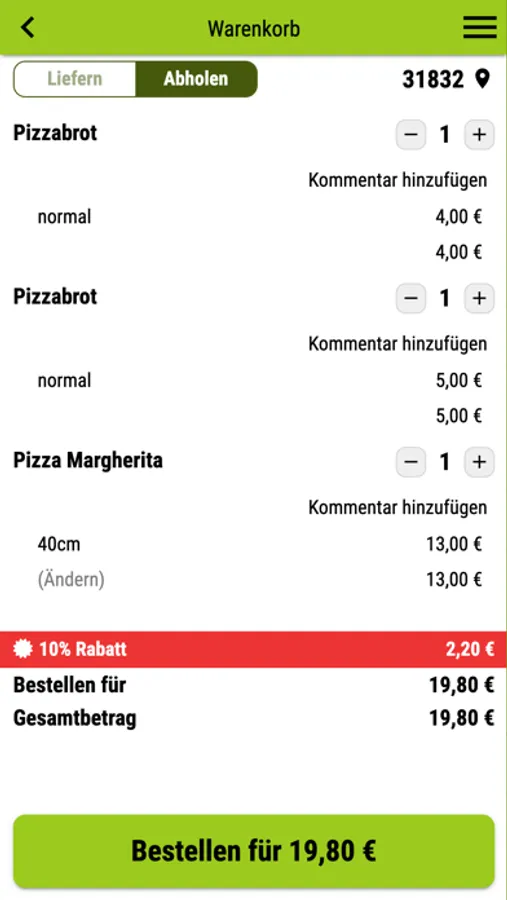 Warenkorb

Liefern Abholen

31832

Pizzabrot

− 1 +

Kommentar hinzufügen

normal 4,00 €

4,00 €

Pizzabrot

− 1 +

Kommentar hinzufügen

normal 5,00 €

5,00 €

Pizza Margherita

− 1 +

Kommentar hinzufügen

40cm 13,00 €

(Ändern) 13,00 €

10% Rabatt 2,20 €

Bestellen für 19,80 €

Gesamtbetrag 19,80 €

Bestellen für 19,80 €